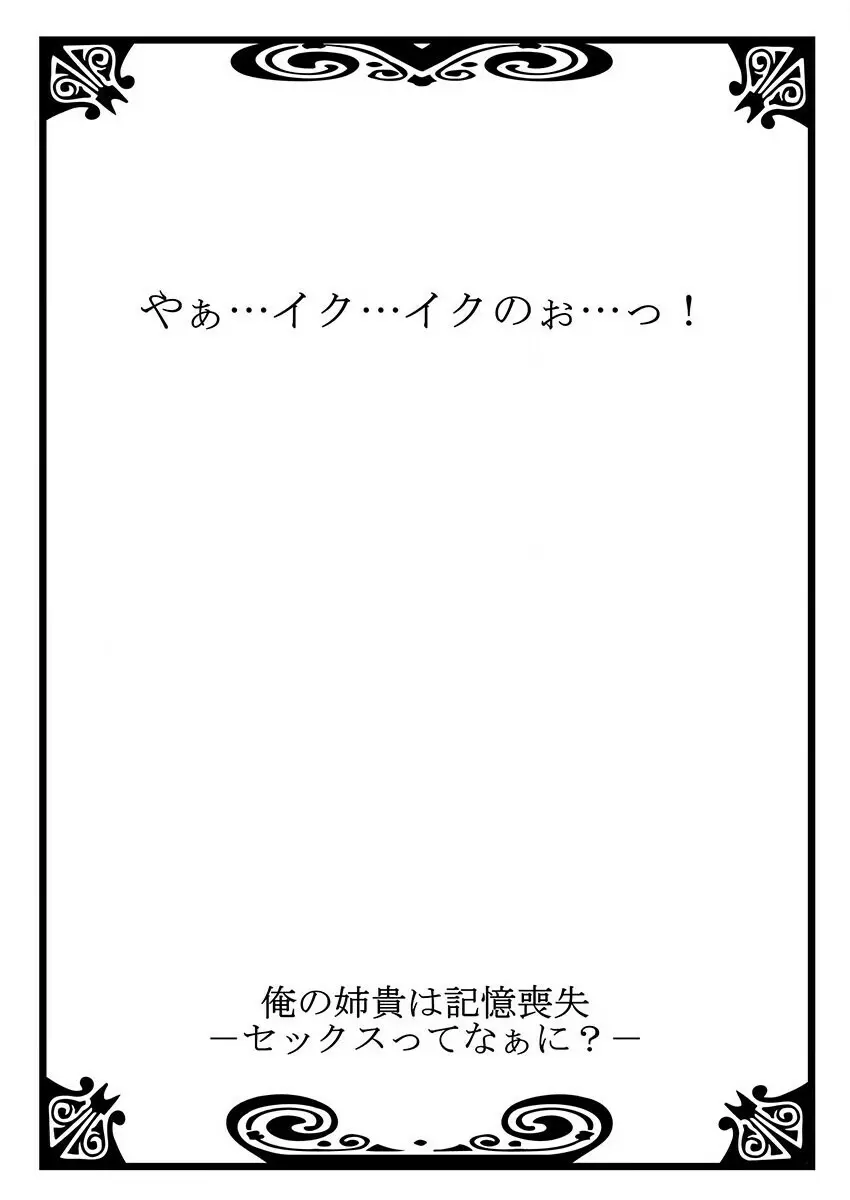 やぁ…イク…イクのぉ…っ！

俺の姉貴は記憶喪失
－セックスってなぁに？－